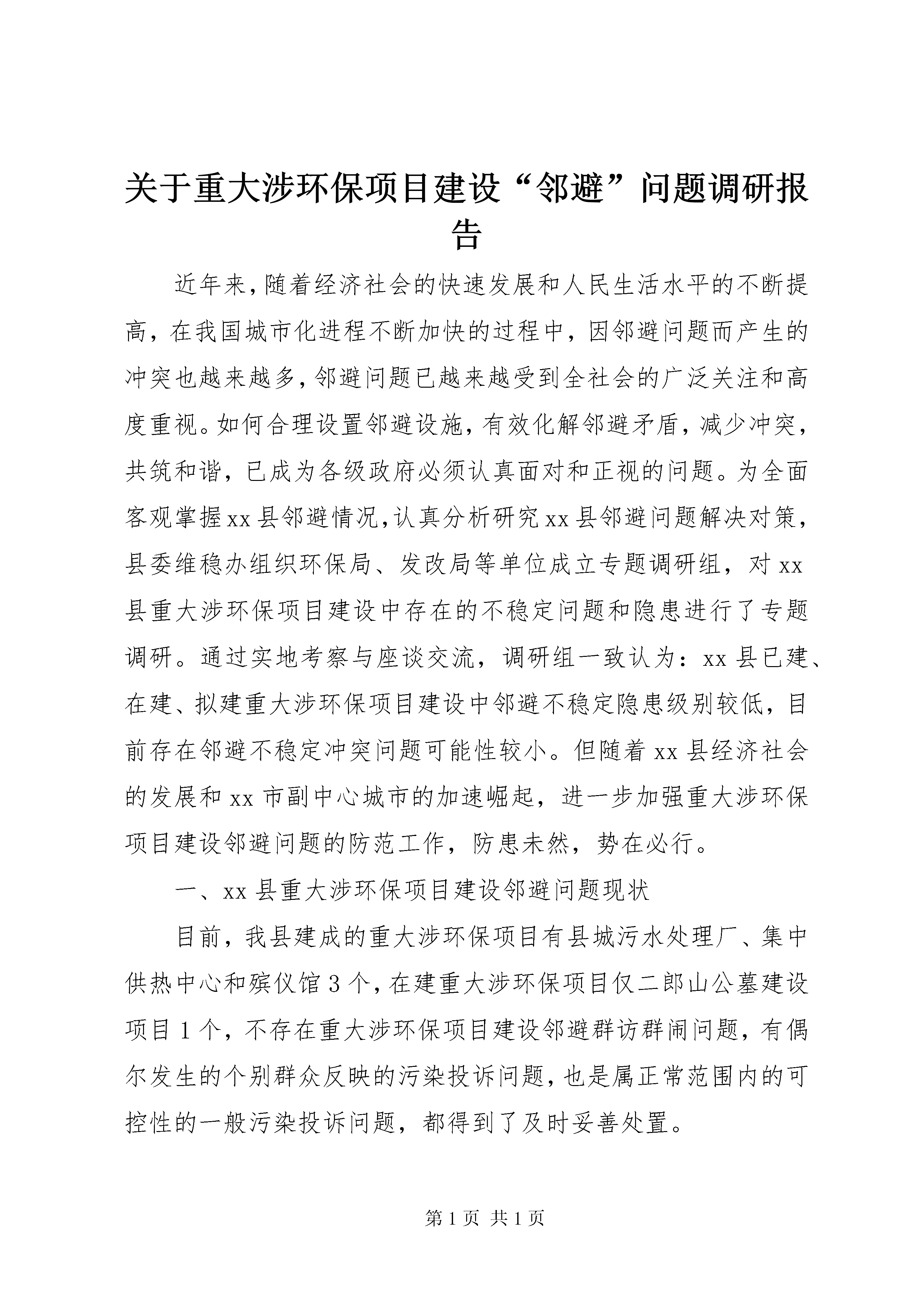 关于重大涉环保项目建设“邻避”问题调研报告

近年来，随着经济社会的快速发展和人民生活水平的不断提高，在我国城市化进程不断加快的过程中，因邻避问题而产生的冲突也越来越多，邻避问题已越来越受到全社会的广泛关注和高度重视。如何合理设置邻避设施，有效化解邻避矛盾，减少冲突，共筑和谐，已成为各级政府必须认真面对和正视的问题。为全面客观掌握xx县邻避情况，认真分析研究xx县邻避问题解决对策，县委维稳办组织环保局、发改局等单位成立专题调研组，对xx县重大涉环保项目建设中存在的不稳定问题和隐患进行了专题调研。通过实地考察与座谈交流，调研组一致认为：xx县已建、在建、拟建重大涉环保项目建设中邻避不稳定隐患级别较低，目前存在邻避不稳定冲突问题可能性较小。但随着xx县经济社会的发展和xx市副中心城市的加速崛起，进一步加强重大涉环保项目建设邻避问题的防范工作，防患未然，势在必行。

一、xx县重大涉环保项目建设邻避问题现状

目前，我县建成的重大涉环保项目有县城污水处理厂、集中供热中心和殡仪馆3个，在建重大涉环保项目仅二郎山公墓建设项目1个，不存在重大涉环保项目建设邻避群访群闹问题，有偶尔发生的个别群众反映的污染投诉问题，也是属正常范围内的可控性的一般污染投诉问题，都得到了及时妥善处置。

第1页 共1页